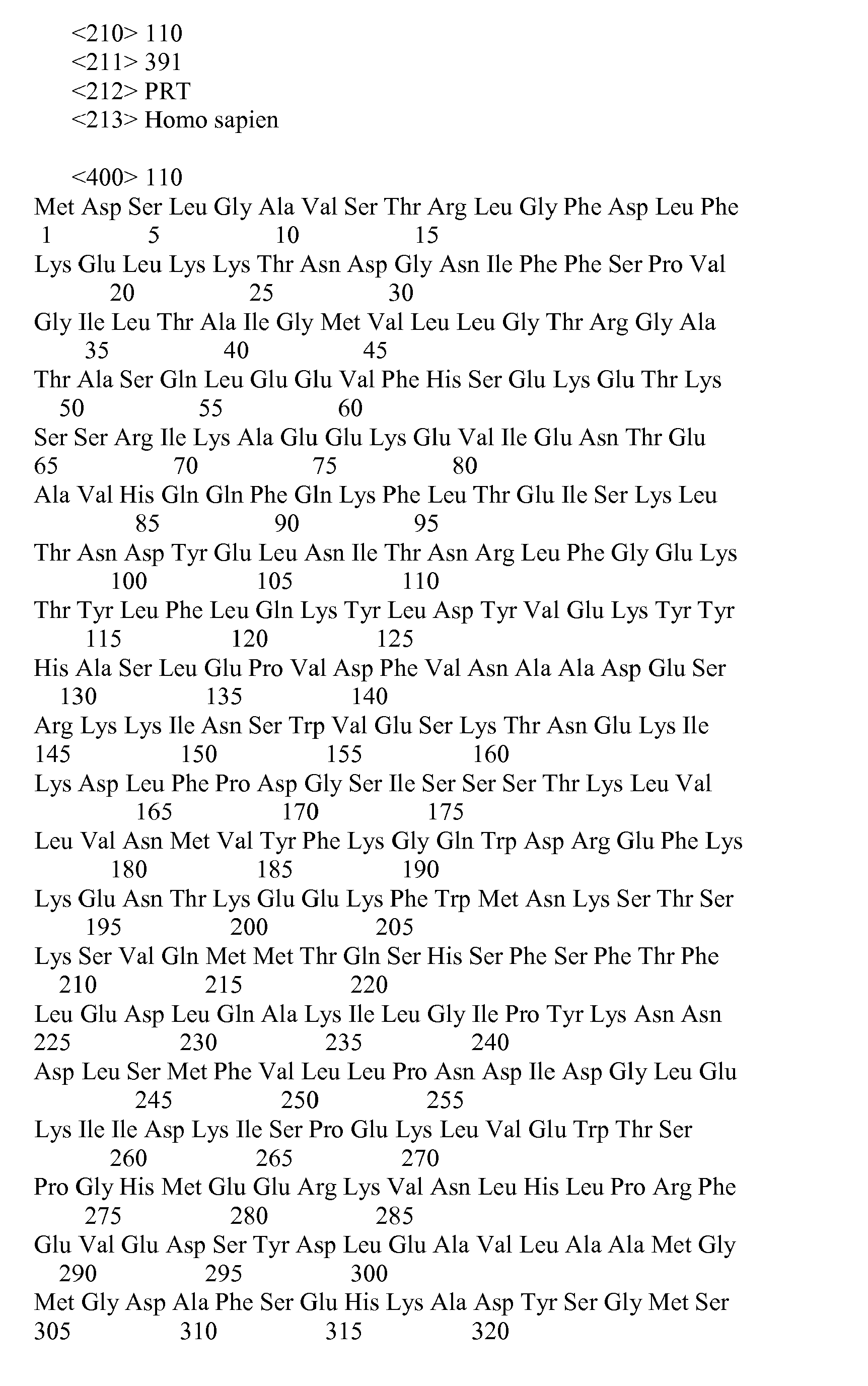 <210> 110
<211> 391
<212> PRT
<213> Homo sapien

<400> 110
Met Asp Ser Leu Gly Ala Val Ser Thr Arg Leu Gly Phe Asp Leu Phe
1 5 10 15
Lys Glu Leu Lys Lys Thr Asn Asp Gly Asn Ile Phe Phe Ser Pro Val
20 25 30
Gly Ile Leu Thr Ala Ile Gly Met Val Leu Leu Gly Thr Arg Gly Ala
35 40 45
Thr Ala Ser Gln Leu Glu Glu Val Phe His Ser Glu Lys Glu Thr Lys
50 55 60
Ser Ser Arg Ile Lys Ala Glu Glu Lys Glu Val Ile Glu Asn Thr Glu
65 70 75 80
Ala Val His Gln Gln Phe Gln Lys Phe Leu Thr Glu Ile Ser Lys Leu
85 90 95
Thr Asn Asp Tyr Glu Leu Asn Ile Thr Asn Arg Leu Phe Gly Glu Lys
100 105 110
Thr Tyr Leu Phe Leu Gln Lys Tyr Leu Asp Tyr Val Glu Lys Tyr Tyr
115 120 125
His Ala Ser Leu Glu Pro Val Asp Phe Val Asn Ala Ala Asp Glu Ser
130 135 140
Arg Lys Lys Ile Asn Ser Trp Val Glu Ser Lys Thr Asn Glu Lys Ile
145 150 155 160
Lys Asp Leu Phe Pro Asp Gly Ser Ile Ser Ser Ser Thr Lys Leu Val
165 170 175
Leu Val Asn Met Val Tyr Phe Lys Gly Gln Trp Asp Arg Glu Phe Lys
180 185 190
Lys Glu Asn Thr Lys Glu Glu Lys Phe Trp Met Asn Lys Ser Thr Ser
195 200 205
Lys Ser Val Gln Met Met Thr Gln Ser His Ser Phe Ser Phe Thr Phe
210 215 220
Leu Glu Asp Leu Gln Ala Lys Ile Leu Gly Ile Pro Tyr Lys Asn Asn
225 230 235 240
Asp Leu Ser Met Phe Val Leu Leu Pro Asn Asp Ile Asp Gly Leu Glu
245 250 255
Lys Ile Ile Asp Lys Ile Ser Pro Glu Lys Leu Val Glu Trp Thr Ser
260 265 270
Pro Gly His Met Glu Glu Arg Lys Val Asn Leu His Leu Pro Arg Phe
275 280 285
Glu Val Glu Asp Ser Tyr Asp Leu Glu Ala Val Leu Ala Ala Met Gly
290 295 300
Met Gly Asp Ala Phe Ser Glu His Lys Ala Asp Tyr Ser Gly Met Ser
305 310 315 320